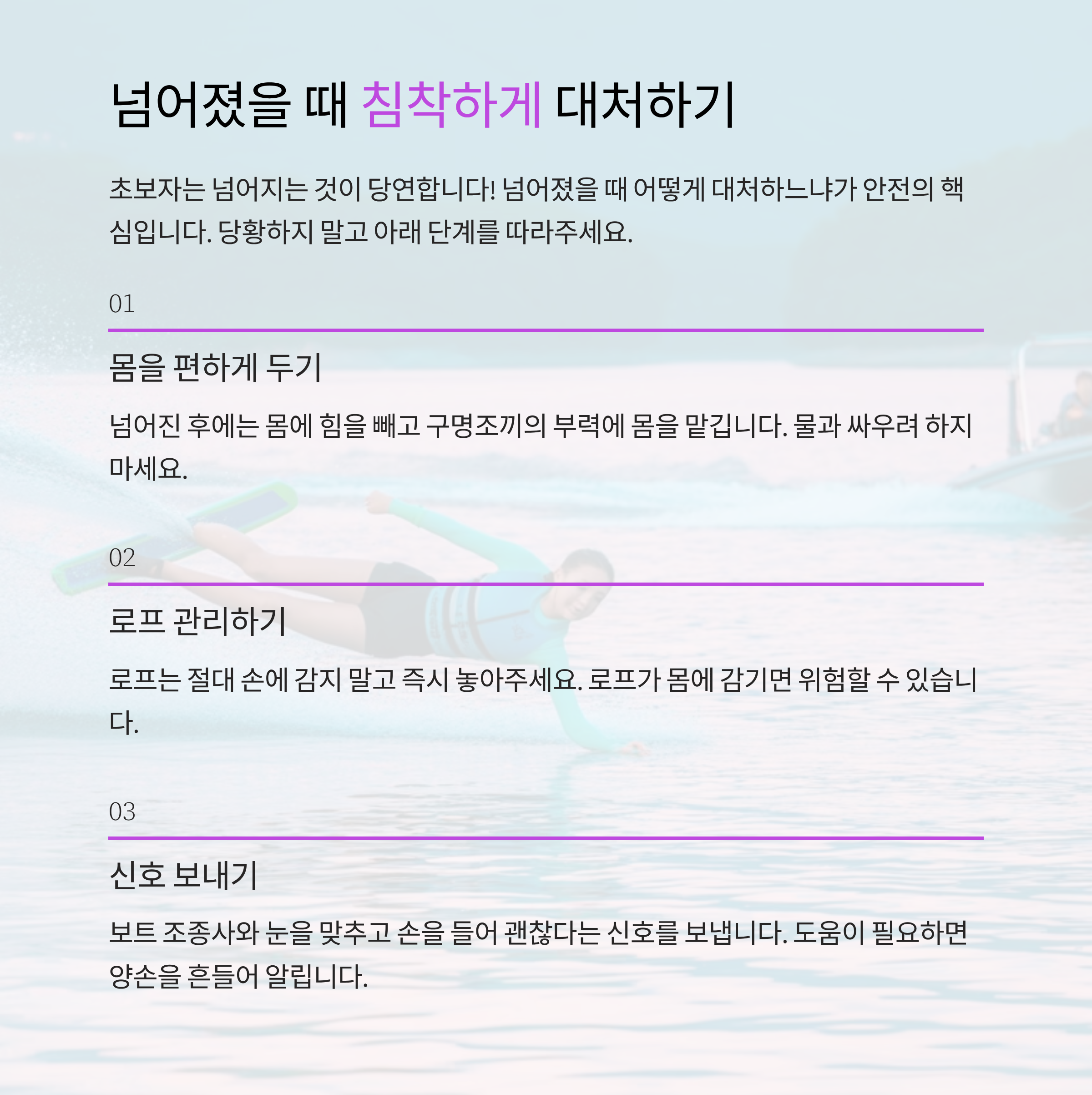 넘어졌을 때 침착하게 대처하기

초보자는 넘어지는 것이 당연합니다! 넘어졌을 때 어떻게 대처하느냐가 안전의 핵심입니다. 당황하지 말고 아래 단계를 따라주세요.

01

몸을 편하게 두기

넘어진 후에는 몸에 힘을 빼고 구명조끼의 부력에 몸을 맡깁니다. 물과 싸우려 하지 마세요.

02

로프 관리하기

로프는 절대 손에 감지 말고 즉시 놓아주세요. 로프가 몸에 감기면 위험할 수 있습니다.

03

신호 보내기

보트 조종사와 눈을 맞추고 손을 들어 괜찮다는 신호를 보냅니다. 도움이 필요하면 양손을 흔들어 알립니다.